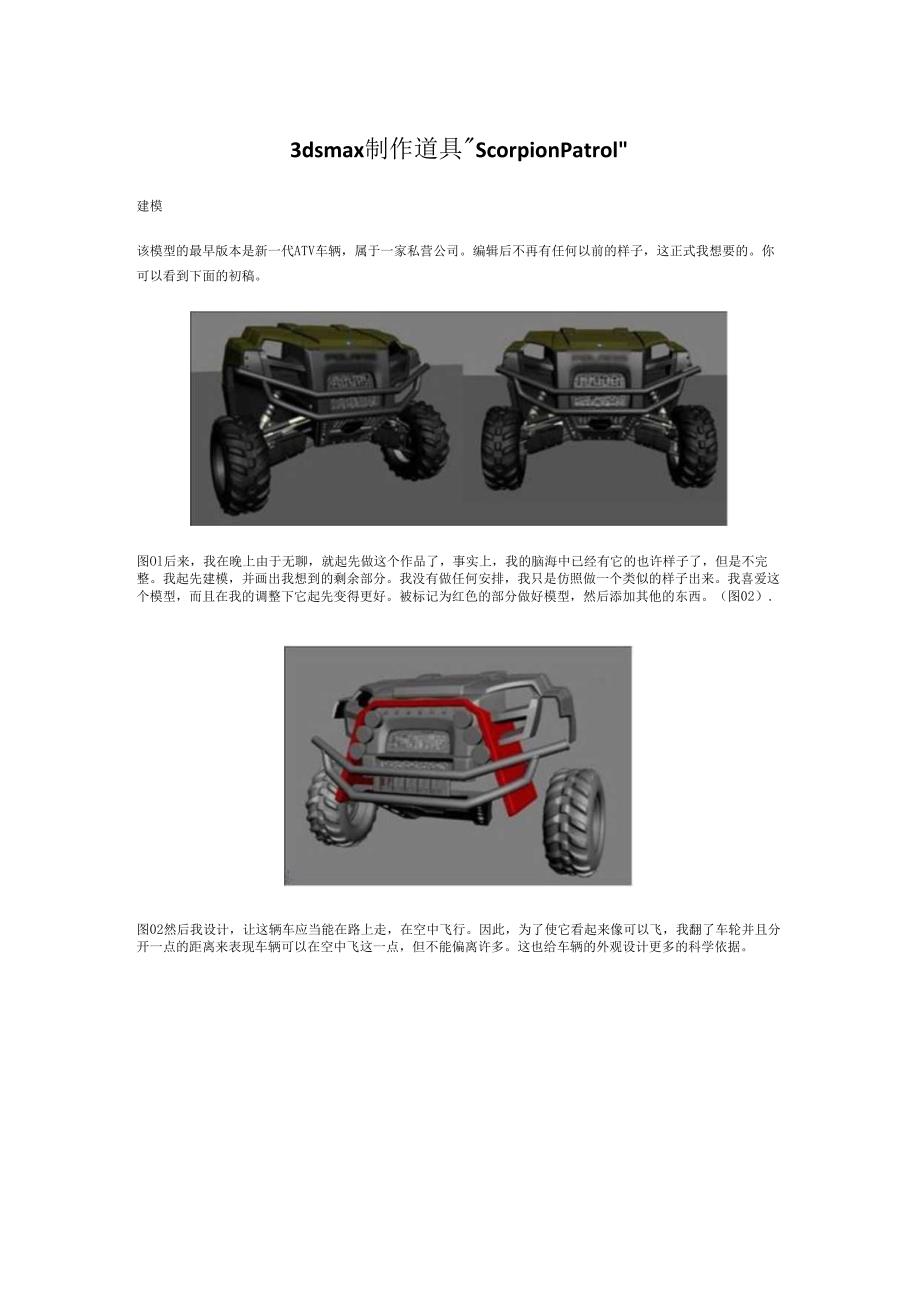 3dsmax制作道具"ScorpionPatrol"

建模

该模型的最早版本是新一代ATV车辆，属于一家私营公司。编辑后不再有任何以前的样子，这正式我想要的。你可以看到下面的初稿。

图01后来，我在晚上由于无聊，就起先做这个作品了，事实上，我的脑海中已经有它的也许样子了，但是不完整。我起先建模，并画出我想到的剩余部分。我没有做任何安排，我只是仿照做一个类似的样子出来。我喜爱这个模型，而且在我的调整下它起先变得更好。被标记为红色的部分做好模型，然后添加其他的东西。(图02).

图02然后我设计，让这辆车应当能在路上走，在空中飞行。因此，为了使它看起来像可以飞，我翻了车轮并且分开一点的距离来表现车辆可以在空中飞这一点，但不能偏离许多。这也给车辆的外观设计更多的科学依据。